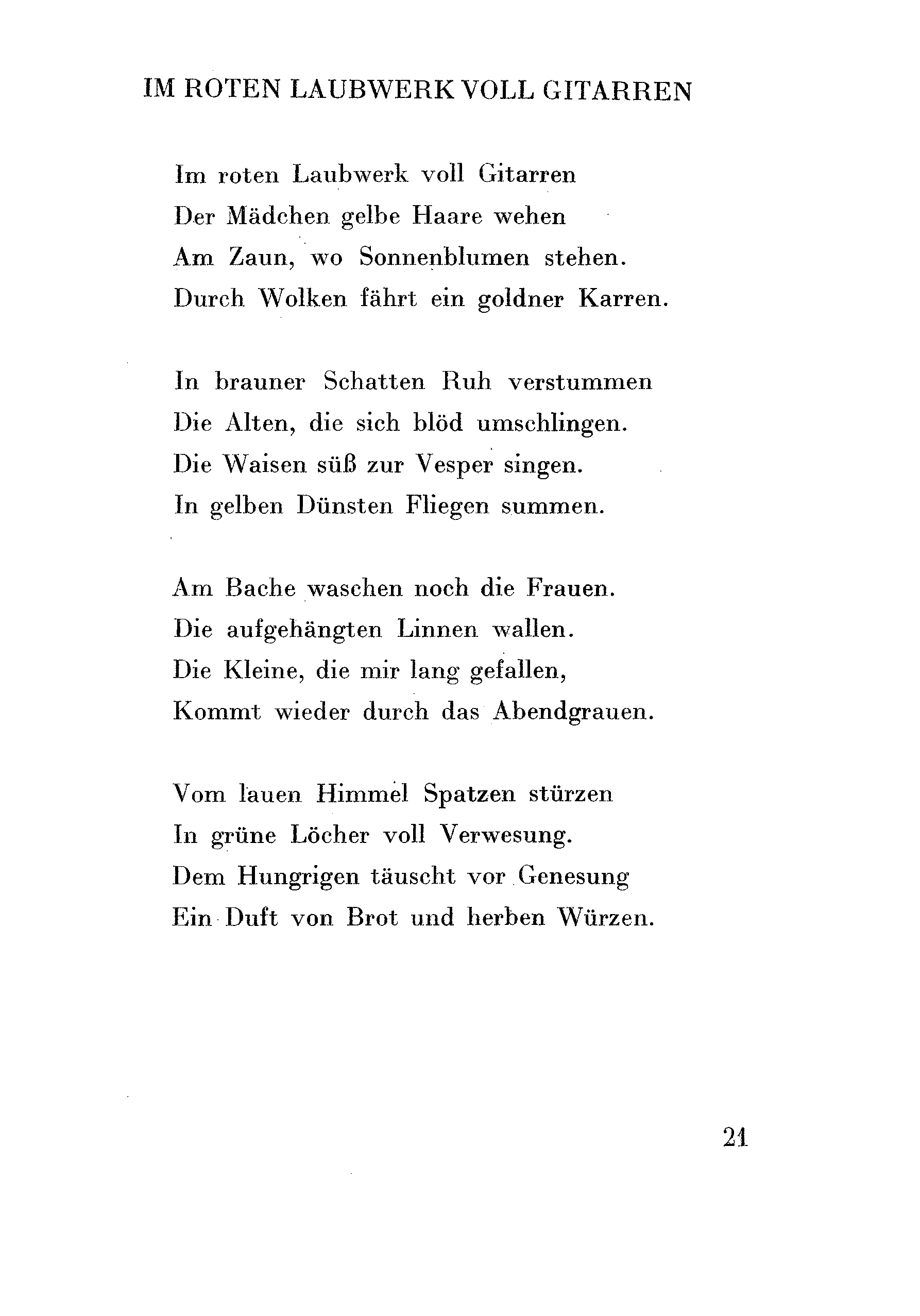 IM ROTEN LAUBWERK VOLL GITARREN

Im roten Laubwerk voll Gitarren
Der Mädchen gelbe Haare wehen
Am Zaun, wo Sonnenblumen stehen.
Durch Wolken fährt ein goldner Karren.

In brauner Schatten Ruh verstummen
Die Alten, die sich blöd umschlingen.
Die Waisen süß zur Vesper singen.
In gelben Dünsten Fliegen summen.

Am Bache waschen noch die Frauen.
Die aufgehängten Linnen wallen.
Die Kleine, die mir lang gefallen,
Kommt wieder durch das Abendgrauen.

Vom lauen Himmel Spatzen stürzen
In grüne Löcher voll Verwesung.
Dem Hungrigen täuscht vor Genesung
Ein Duft von Brot und herben Würzen.

21